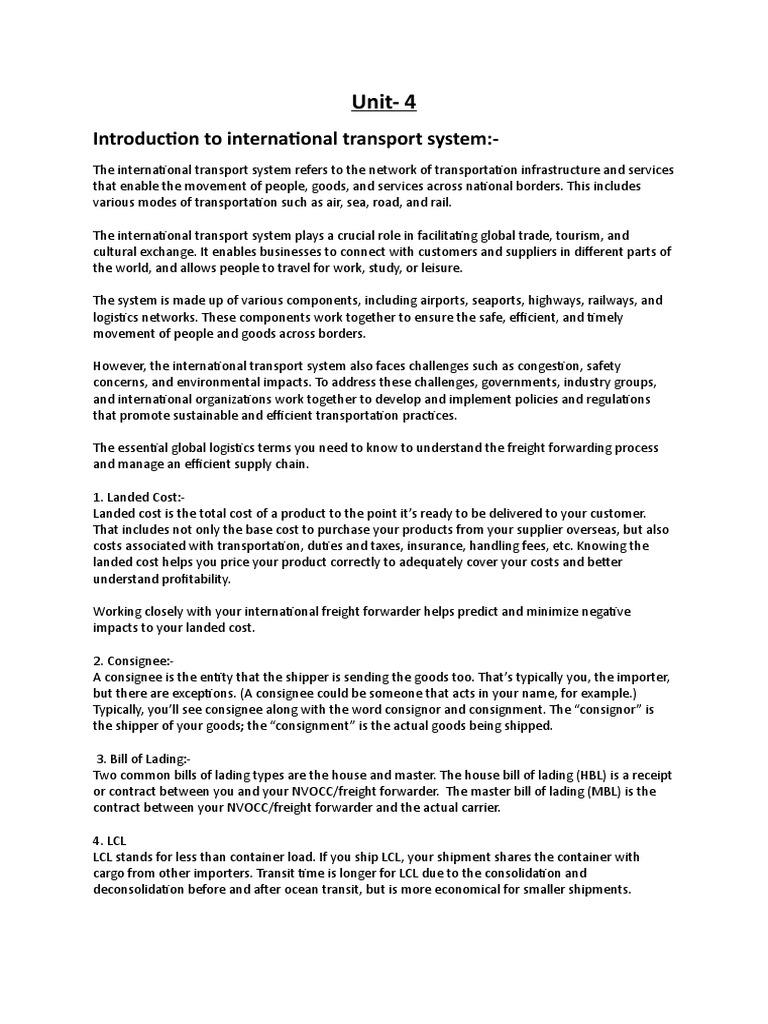 Unit- 4

Introduction to international transport system:-

The international transport system refers to the network of transportation infrastructure and services that enable the movement of people, goods, and services across national borders. This includes various modes of transportation such as air, sea, road, and rail.

The international transport system plays a crucial role in facilitating global trade, tourism, and cultural exchange. It enables businesses to connect with customers and suppliers in different parts of the world, and allows people to travel for work, study, or leisure.

The system is made up of various components, including airports, seaports, highways, railways, and logistics networks. These components work together to ensure the safe, efficient, and timely movement of people and goods across borders.

However, the international transport system also faces challenges such as congestion, safety concerns, and environmental impacts. To address these challenges, governments, industry groups, and international organizations work together to develop and implement policies and regulations that promote sustainable and efficient transportation practices.

The essential global logistics terms you need to know to understand the freight forwarding process and manage an efficient supply chain.

1. Landed Cost:-
Landed cost is the total cost of a product to the point it's ready to be delivered to your customer. That includes not only the base cost to purchase your products from your supplier overseas, but also costs associated with transportation, duties and taxes, insurance, handling fees, etc. Knowing the landed cost helps you price your product correctly to adequately cover your costs and better understand profitability.

Working closely with your international freight forwarder helps predict and minimize negative impacts to your landed cost.

2. Consignee:-
A consignee is the entity that the shipper is sending the goods too. That's typically you, the importer, but there are exceptions. (A consignee could be someone that acts in your name, for example.) Typically, you'll see consignee along with the word consignor and consignment. The "consignor" is the shipper of your goods; the "consignment" is the actual goods being shipped.

3. Bill of Lading:-
Two common bills of lading types are the house and master. The house bill of lading (HBL) is a receipt or contract between you and your NVOCC/freight forwarder. The master bill of lading (MBL) is the contract between your NVOCC/freight forwarder and the actual carrier.

4. LCL
LCL stands for less than container load. If you ship LCL, your shipment shares the container with cargo from other importers. Transit time is longer for LCL due to the consolidation and deconsolidation before and after ocean transit, but is more economical for smaller shipments.